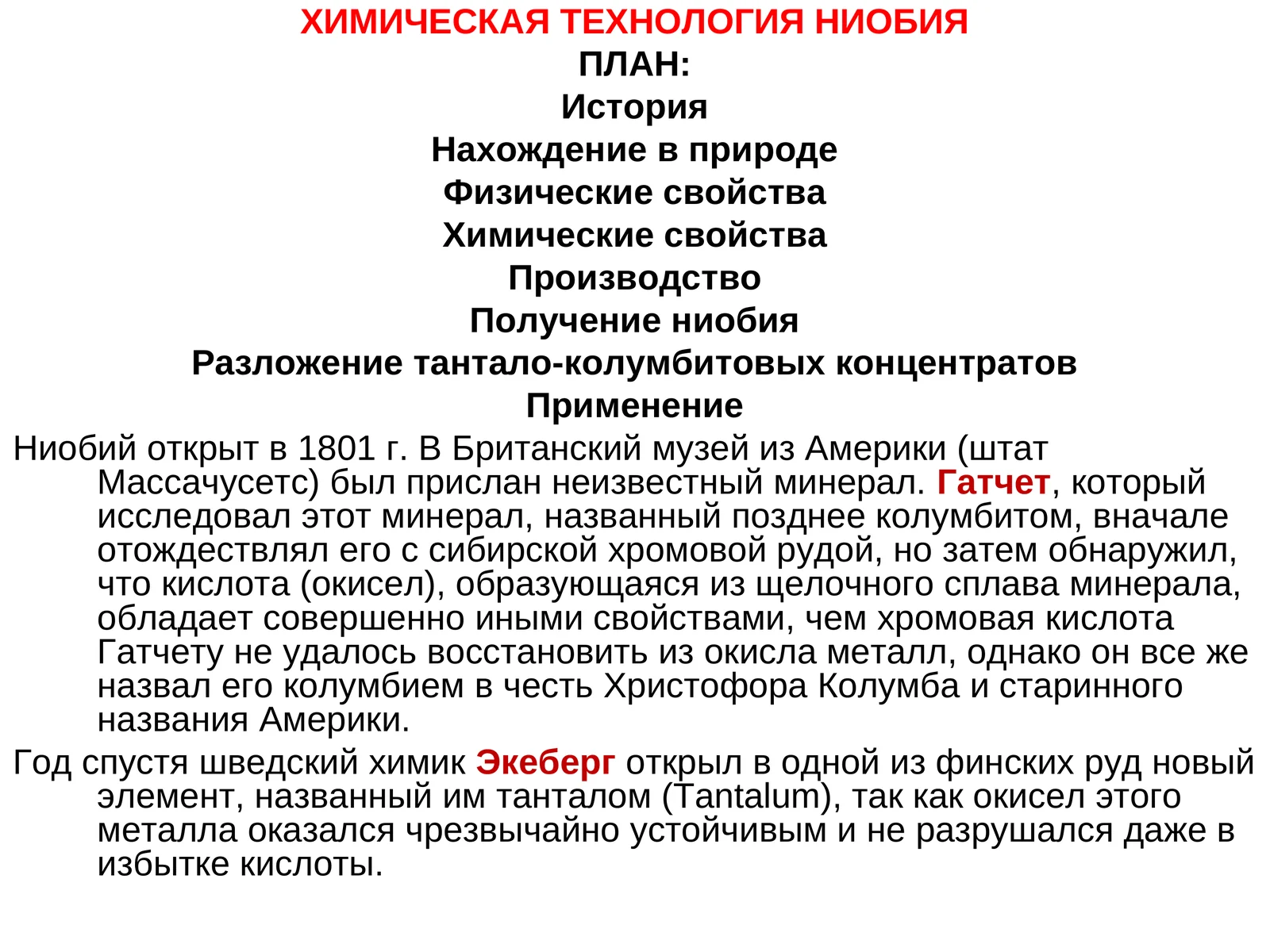 ХИМИЧЕСКАЯ ТЕХНОЛОГИЯ НИОБИЯ
ПЛАН:
История
Нахождение в природе
Физические свойства
Химические свойства
Производство
Получение ниобия
Разложение тантало-колумбитовых концентратов
Применение

Ниобий открыт в 1801 г. В Британский музей из Америки (штат Массачусетс) был прислан неизвестный минерал. Гатчет, который исследовал этот минерал, названный позднее колумбитом, вначале отождествлял его с сибирской хромовой рудой, но затем обнаружил, что кислота (окисел), образующаяся из щелочного сплава минерала, обладает совершенно иными свойствами, чем хромовая кислота Гатчету не удалось восстановить из окисла металл, однако он все же назвал его колумбием в честь Христофора Колумба и старинного названия Америки.

Год спустя шведский химик Экеберг открыл в одной из финских руд новый элемент, названный им танталом (Tantalum), так как окисел этого металла оказался чрезвычайно устойчивым и не разрушался даже в избытке кислоты.